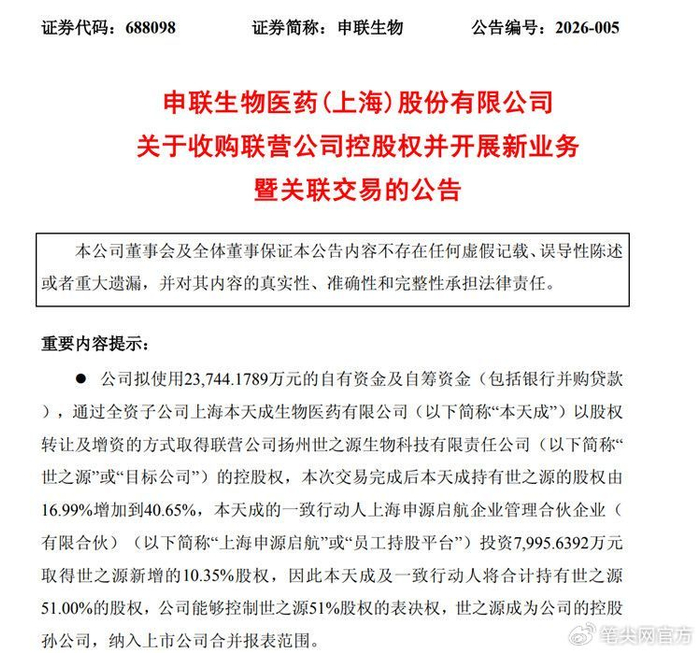 证券代码：688098　　证券简称：申联生物　　公告编号：2026-005

申联生物医药（上海）股份有限公司
关于收购联营公司控股权并开展新业务
暨关联交易的公告

本公司董事会及全体董事保证本公告内容不存在任何虚假记载、误导性陈述或者重大遗漏，并对其内容的真实性、准确性和完整性承担法律责任。

重要内容提示：

● 公司拟使用23,744.1789万元的自有资金及自筹资金（包括银行并购贷款），通过全资子公司上海本天成生物医药有限公司（以下简称“本天成”）以股权转让及增资的方式取得联营公司扬州世之源生物科技有限责任公司（以下简称“世之源”或“目标公司”）的控股权，本次交易完成后本天成持有世之源的股权由16.99%增加到40.65%，本天成的一致行动人上海申源启航企业管理合伙企业（有限合伙）（以下简称“上海申源启航”或“员工持股平台”）投资7,995.6392万元取得世之源新增的10.35%股权，因此本天成及一致行动人将合计持有世之源51.00%的股权，公司能够控制世之源51%股权的表决权，世之源成为公司的控股孙公司，纳入上市公司合并报表范围。

笔尖网官方